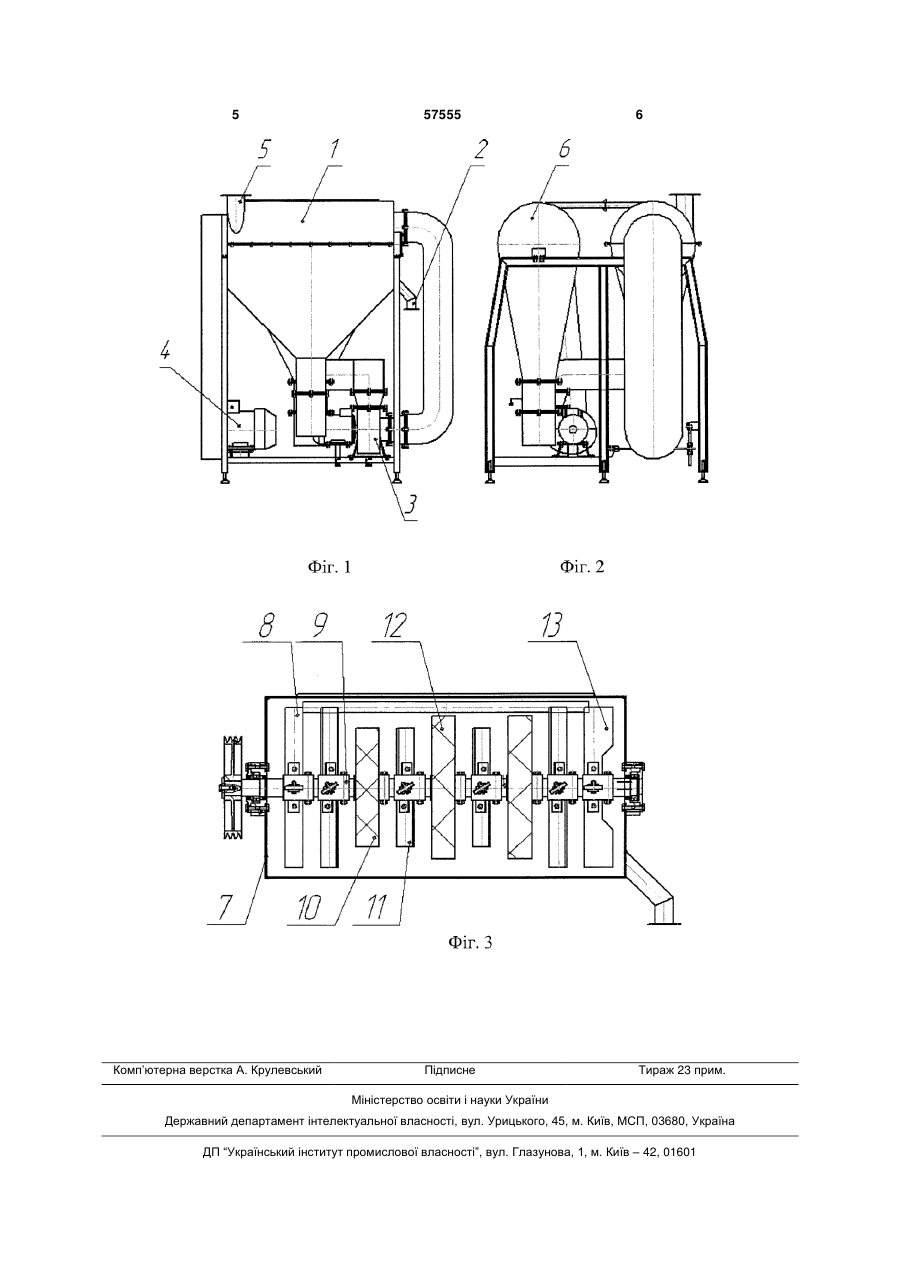 5 57555 6

5 1 2 6

4

3

Фіг. 1 Фіг. 2

8 9 12 13

7 10 11

Фіг. 3

Комп'ютерна верстка А. Крулевський Підписне Тираж 23 прим.

Міністерство освіти і науки України

Державний департамент інтелектуальної власності, вул. Урицького, 45, м. Київ, МСП, 03680, Україна

ДП "Український інститут промислової власності", вул. Глазунова, 1, м. Київ – 42, 01601